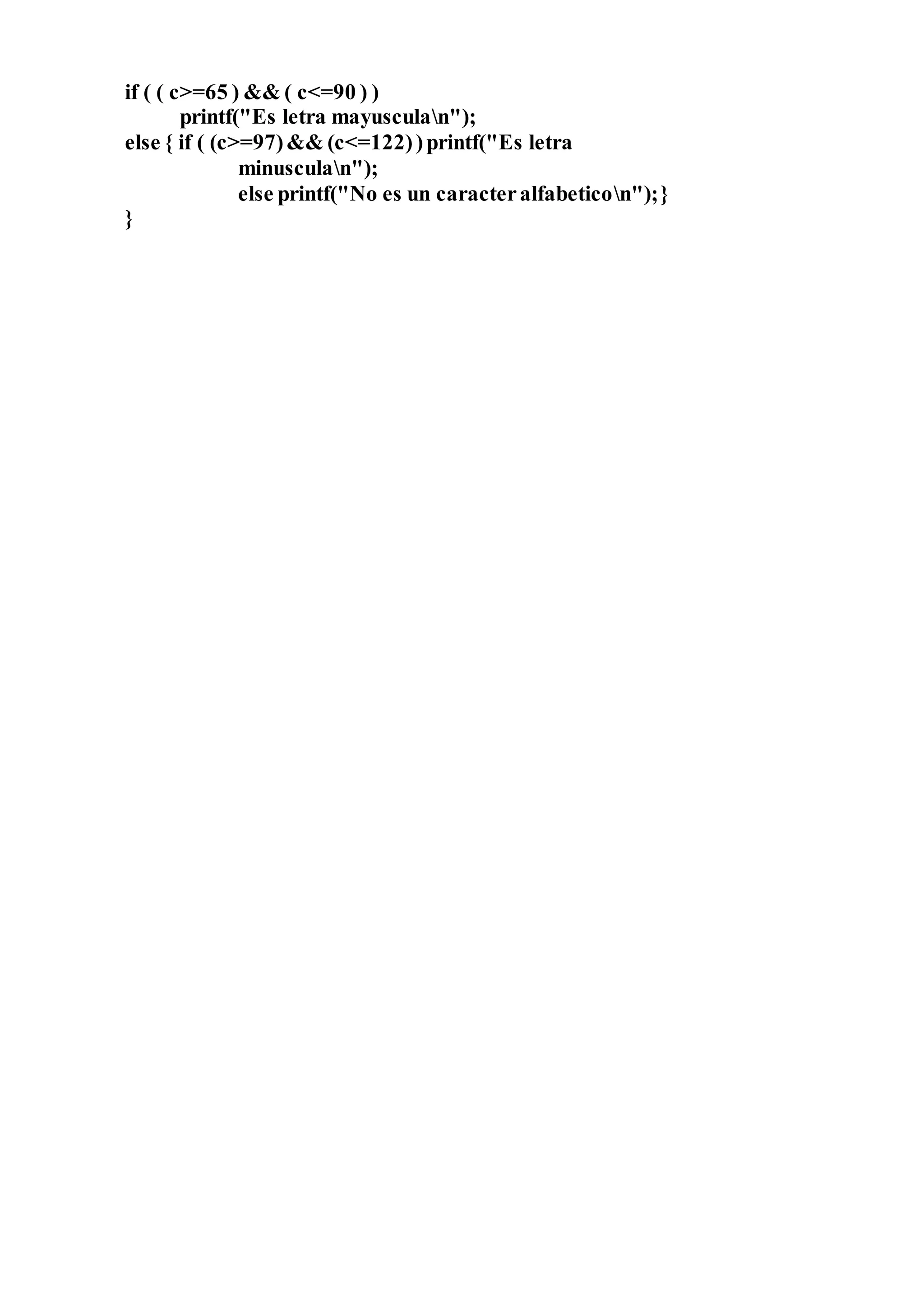 if ( ( c>=65 ) && ( c<=90 ) )
printf("Es letra mayuscula\n");
else { if ( (c>=97) && (c<=122) ) printf("Es letra minuscula\n");
else printf("No es un caracter alfabetico\n"); }
}